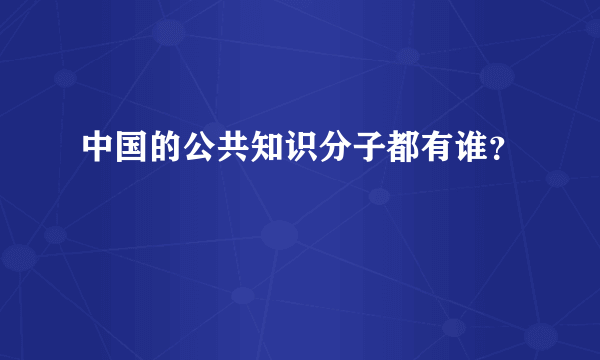 中国的公共知识分子都有谁？